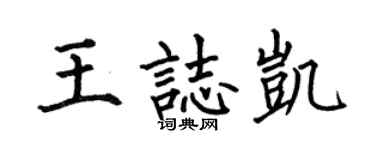 王誌凱
词典网